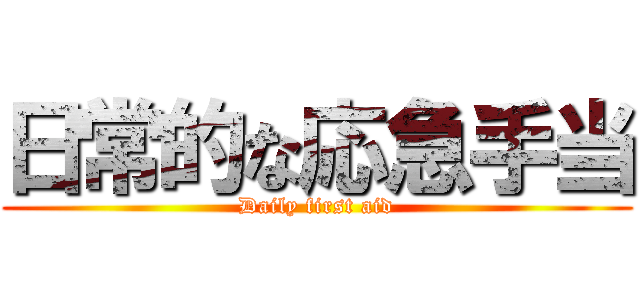 日常的な応急手当
Daily first aid